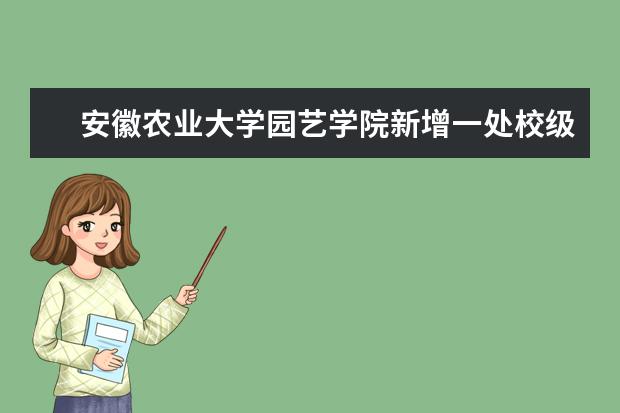 安徽农业大学园艺学院新增一处校级